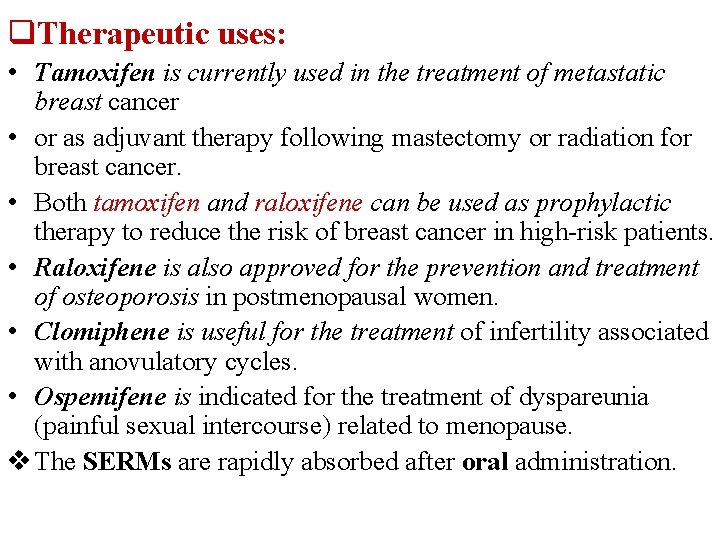 ❑Therapeutic uses:

• Tamoxifen is currently used in the treatment of metastatic breast cancer

• or as adjuvant therapy following mastectomy or radiation for breast cancer.

• Both tamoxifen and raloxifene can be used as prophylactic therapy to reduce the risk of breast cancer in high-risk patients.

• Raloxifene is also approved for the prevention and treatment of osteoporosis in postmenopausal women.

• Clomiphene is useful for the treatment of infertility associated with anovulatory cycles.

• Ospemifene is indicated for the treatment of dyspareunia (painful sexual intercourse) related to menopause.

❖ The SERMs are rapidly absorbed after oral administration.